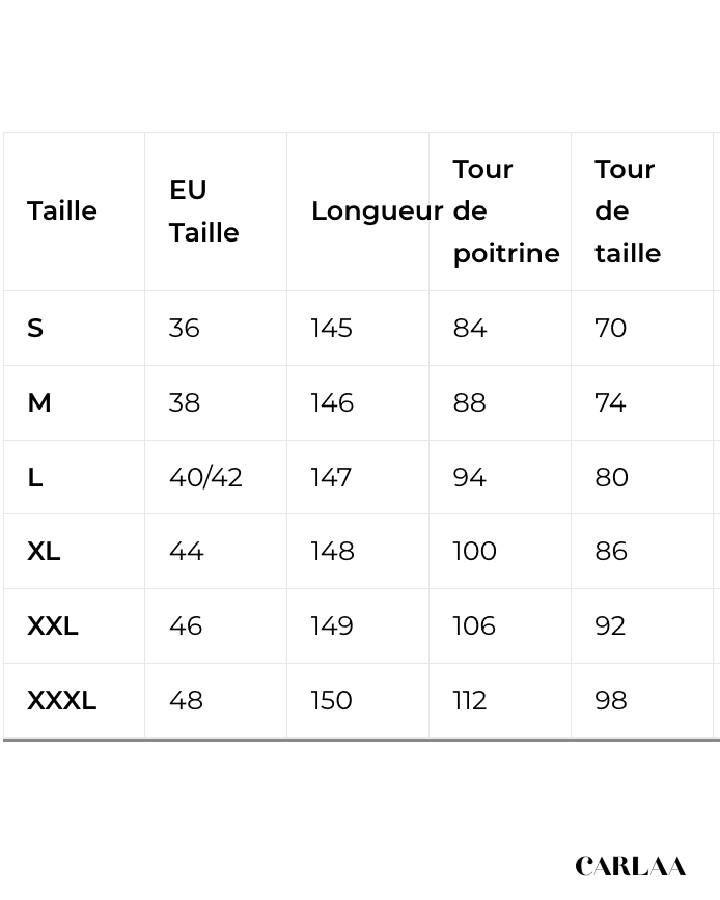 | Taille | EU Taille | Longueur | Tour de poitrine | Tour de taille |
|---|---|---|---|---|
| S | 36 | 145 | 84 | 70 |
| M | 38 | 146 | 88 | 74 |
| L | 40/42 | 147 | 94 | 80 |
| XL | 44 | 148 | 100 | 86 |
| XXL | 46 | 149 | 106 | 92 |
| XXXL | 48 | 150 | 112 | 98 |

CARLAA